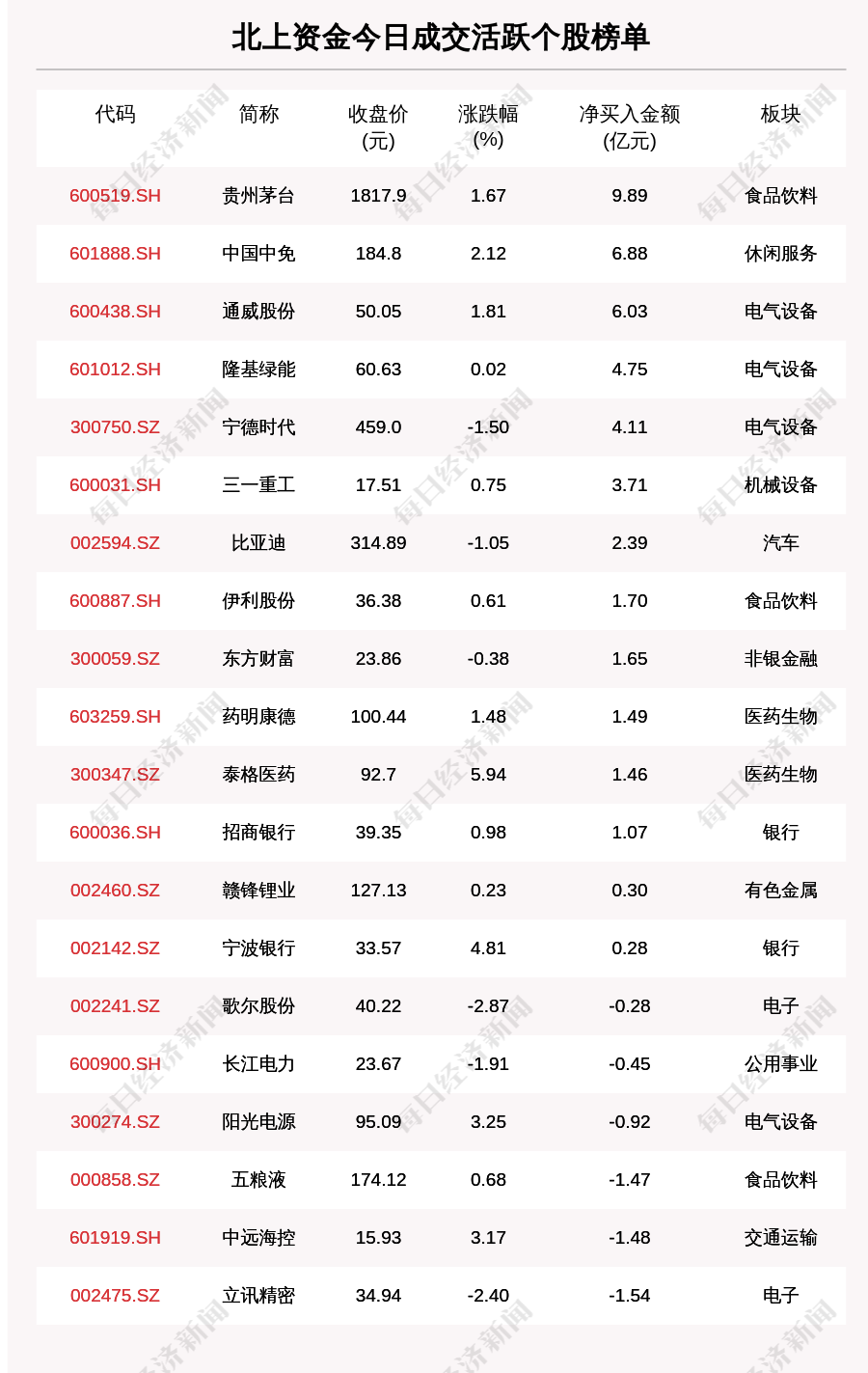 北上资金今日成交活跃个股榜单

| 代码 | 简称 | 收盘价 (元) | 涨跌幅 (%) | 净买入金额 (亿元) | 板块 |
|---|---|---|---|---|---|
| 600519.SH | 贵州茅台 | 1817.9 | 1.67 | 9.89 | 食品饮料 |
| 601888.SH | 中国中免 | 184.8 | 2.12 | 6.88 | 休闲服务 |
| 600438.SH | 通威股份 | 50.05 | 1.81 | 6.03 | 电气设备 |
| 601012.SH | 隆基绿能 | 60.63 | 0.02 | 4.75 | 电气设备 |
| 300750.SZ | 宁德时代 | 459.0 | -1.50 | 4.11 | 电气设备 |
| 600031.SH | 三一重工 | 17.51 | 0.75 | 3.71 | 机械设备 |
| 002594.SZ | 比亚迪 | 314.89 | -1.05 | 2.39 | 汽车 |
| 600887.SH | 伊利股份 | 36.38 | 0.61 | 1.70 | 食品饮料 |
| 300059.SZ | 东方财富 | 23.86 | -0.38 | 1.65 | 非银金融 |
| 603259.SH | 药明康德 | 100.44 | 1.48 | 1.49 | 医药生物 |
| 300347.SZ | 泰格医药 | 92.7 | 5.94 | 1.46 | 医药生物 |
| 600036.SH | 招商银行 | 39.35 | 0.98 | 1.07 | 银行 |
| 002460.SZ | 赣锋锂业 | 127.13 | 0.23 | 0.30 | 有色金属 |
| 002142.SZ | 宁波银行 | 33.57 | 4.81 | 0.28 | 银行 |
| 002241.SZ | 歌尔股份 | 40.22 | -2.87 | -0.28 | 电子 |
| 600900.SH | 长江电力 | 23.67 | -1.91 | -0.45 | 公用事业 |
| 300274.SZ | 阳光电源 | 95.09 | 3.25 | -0.92 | 电气设备 |
| 000858.SZ | 五粮液 | 174.12 | 0.68 | -1.47 | 食品饮料 |
| 601919.SH | 中远海控 | 15.93 | 3.17 | -1.48 | 交通运输 |
| 002475.SZ | 立讯精密 | 34.94 | -2.40 | -1.54 | 电子 |

每日经济新闻